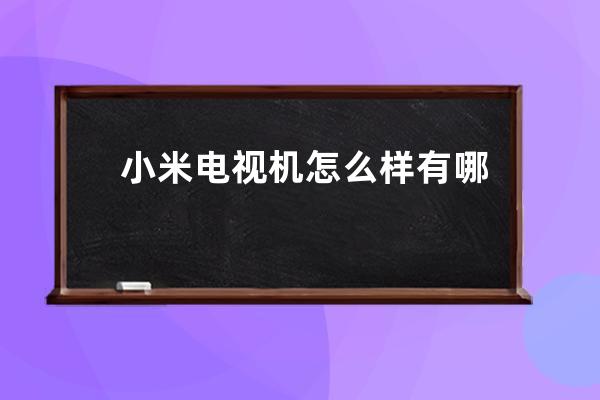 小米电视机怎么样有哪